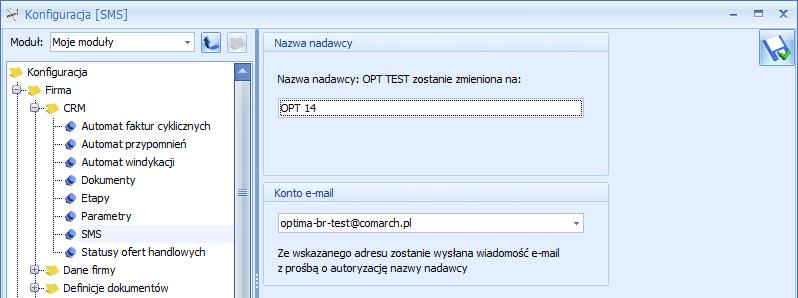 Konfiguracja [SMS]

Moduł: Moje moduły

Konfiguracja
Firma
CRM
Automat faktur cyklicznych
Automat przypomnień
Automat windykacji
Dokumenty
Etapy
Parametry
SMS
Statusy ofert handlowych
Dane firmy
Definicje dokumentów

Nazwa nadawcy

Nazwa nadawcy: OPT TEST zostanie zmieniona na:

OPT 14

Konto e-mail

optima-br-test@comarch.pl

Ze wskazanego adresu zostanie wysłana wiadomość e-mail z prośbą o autoryzację nazwy nadawcy